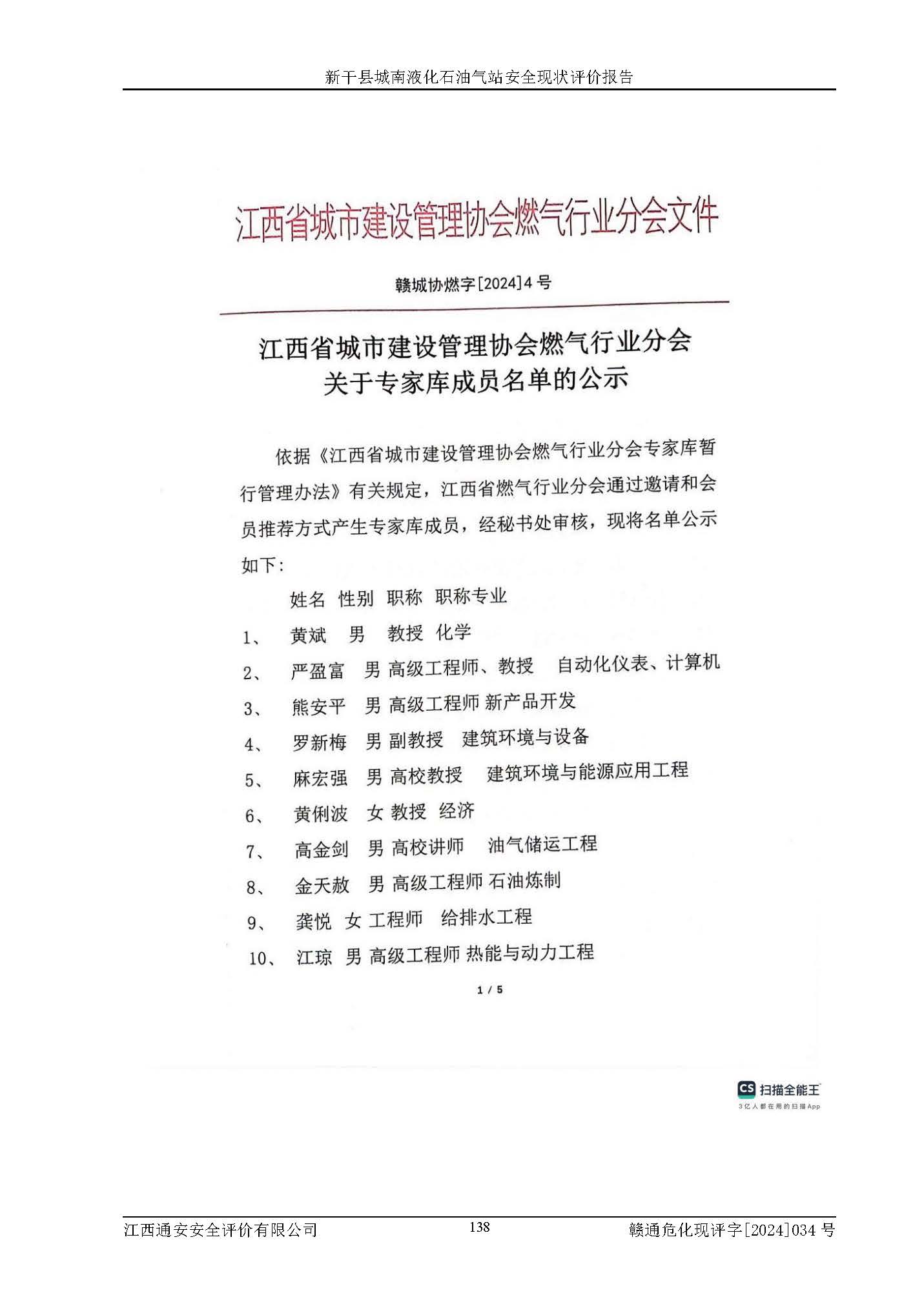 新干县城南液化石油气站安全现状评价报告

江西省城市建设管理协会燃气行业分会文件

赣城协燃字[2024]4号

江西省城市建设管理协会燃气行业分会
关于专家库成员名单的公示

依据《江西省城市建设管理协会燃气行业分会专家库暂行管理办法》有关规定，江西省燃气行业分会通过邀请和会员推荐方式产生专家库成员，经秘书处审核，现将名单公示如下：

姓名 性别 职称 职称专业
1、 黄斌 男 教授 化学
2、 严盈富 男 高级工程师、教授 自动化仪表、计算机
3、 熊安平 男 高级工程师 新产品开发
4、 罗新梅 男 副教授 建筑环境与设备
5、 麻宏强 男 高校教授 建筑环境与能源应用工程
6、 黄俐波 女 教授 经济
7、 高金剑 男 高校讲师 油气储运工程
8、 金天赦 男 高级工程师 石油炼制
9、 龚悦 女 工程师 给排水工程
10、 江琼 男 高级工程师 热能与动力工程

1 / 5

CS 扫描全能王
3亿人都在用的扫描App

江西通安安全评价有限公司 138 赣通危化现评字[2024]034号